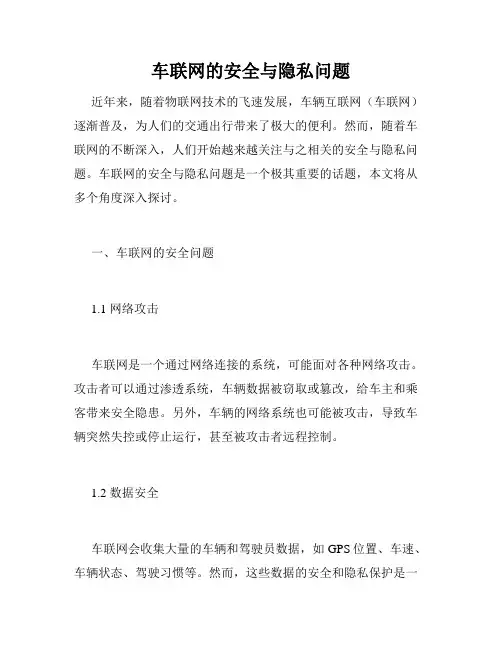 车联网的安全与隐私问题

近年来，随着物联网技术的飞速发展，车辆互联网（车联网）逐渐普及，为人们的交通出行带来了极大的便利。然而，随着车联网的不断深入，人们开始越来越关注与之相关的安全与隐私问题。车联网的安全与隐私问题是一个极其重要的话题，本文将从多个角度深入探讨。

一、车联网的安全问题

1.1 网络攻击

车联网是一个通过网络连接的系统，可能面对各种网络攻击。攻击者可以通过渗透系统，车辆数据被窃取或篡改，给车主和乘客带来安全隐患。另外，车辆的网络系统也可能被攻击，导致车辆突然失控或停止运行，甚至被攻击者远程控制。

1.2 数据安全

车联网会收集大量的车辆和驾驶员数据，如 GPS 位置、车速、车辆状态、驾驶习惯等。然而，这些数据的安全和隐私保护是一